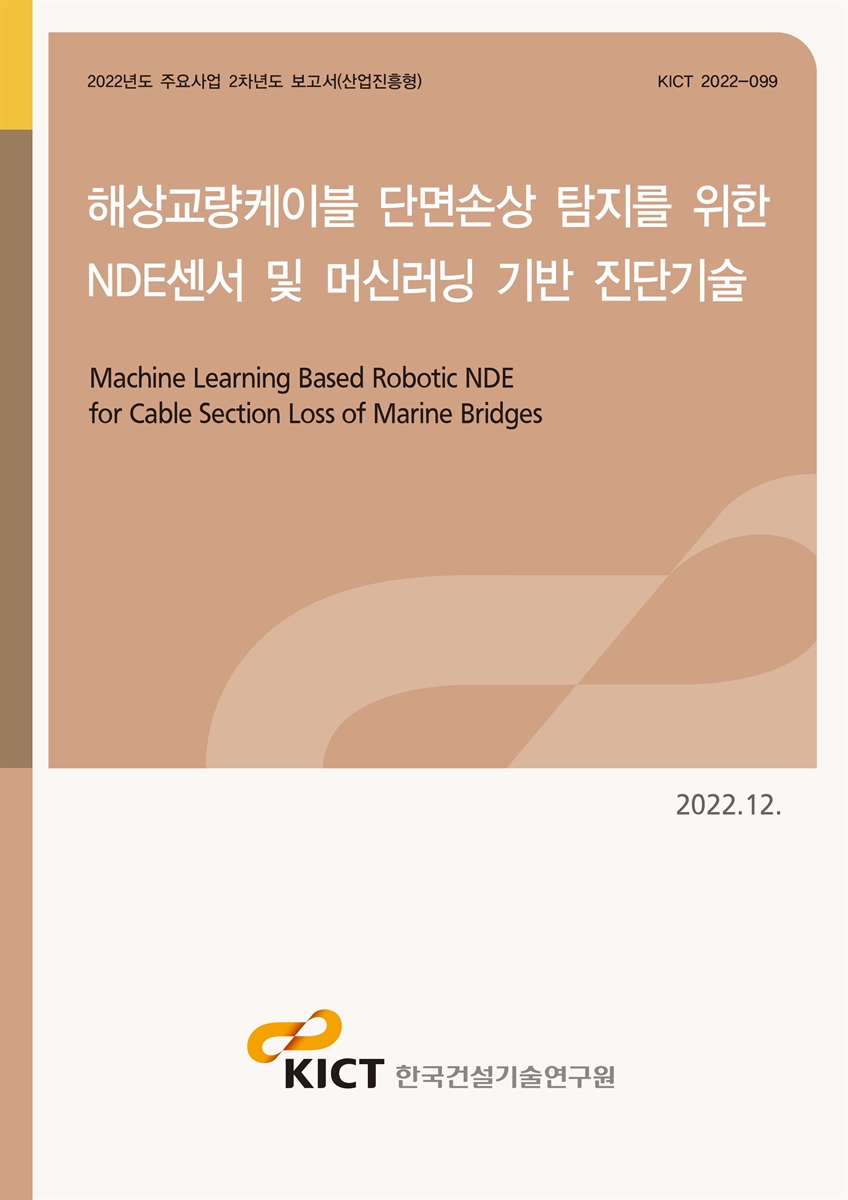 2022년도 주요사업 2차년도 보고서(산업진흥형)

KICT 2022-099

해상교량케이블 단면손상 탐지를 위한 NDE센서 및 머신러닝 기반 진단기술

Machine Learning Based Robotic NDE for Cable Section Loss of Marine Bridges

2022.12.

KICT 한국건설기술연구원